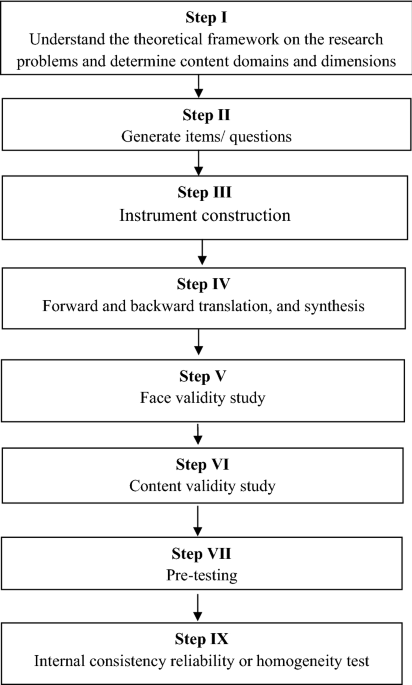 Step I
Understand the theoretical framework on the research problems and determine content domains and dimensions

Step II
Generate items/ questions

Step III
Instrument construction

Step IV
Forward and backward translation, and synthesis

Step V
Face validity study

Step VI
Content validity study

Step VII
Pre-testing

Step IX
Internal consistency reliability or homogeneity test